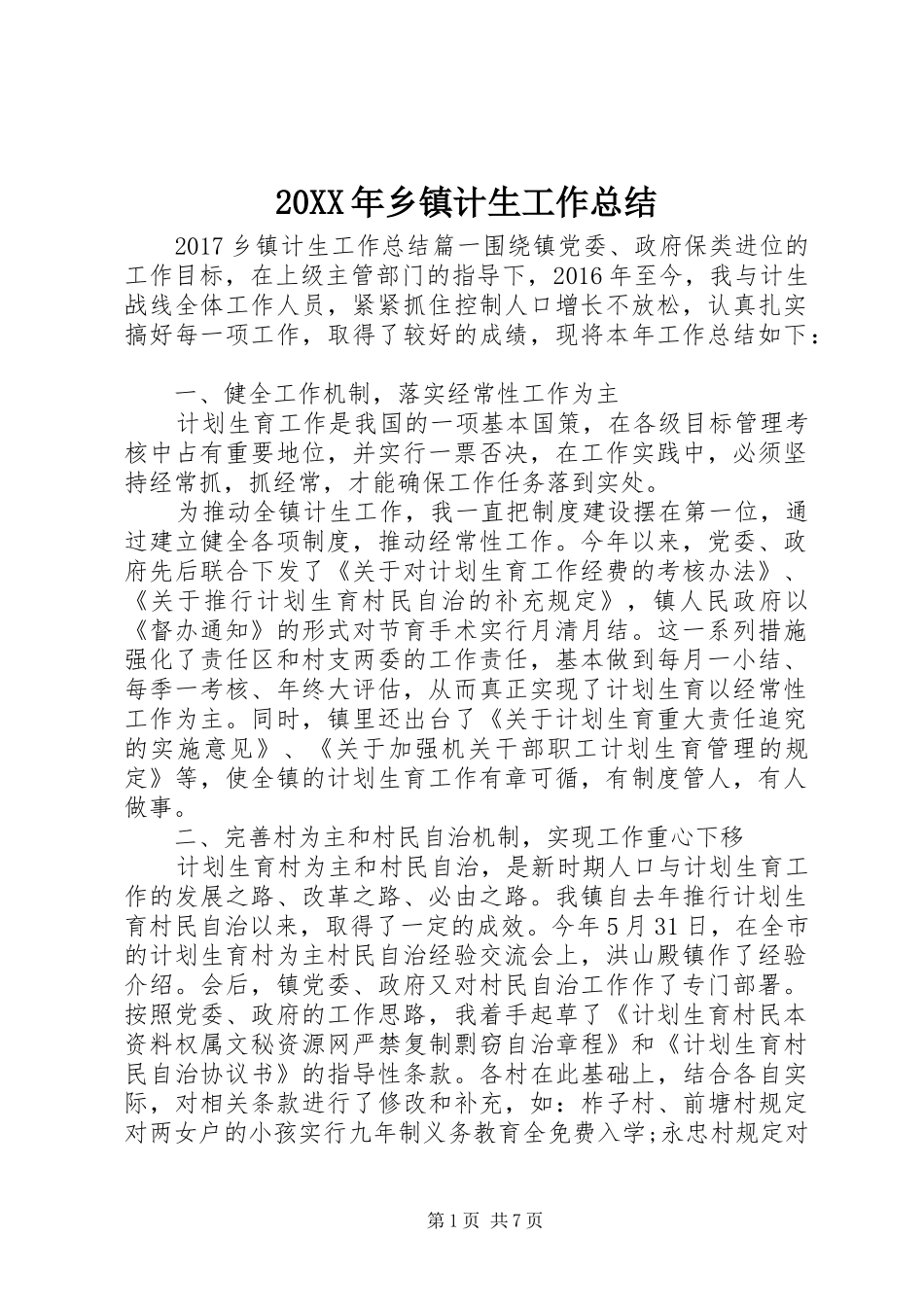 20XX年乡镇计生工作总结

2017乡镇计生工作总结篇一围绕镇党委、政府保类进位的工作目标，在上级主管部门的指导下，2016年至今，我与计生战线全体工作人员，紧紧抓住控制人口增长不放松，认真扎实搞好每一项工作，取得了较好的成绩，现将本年工作总结如下：

一、健全工作机制，落实经常性工作为主

计划生育工作是我国的一项基本国策，在各级目标管理考核中占有重要地位，并实行一票否决，在工作实践中，必须坚持经常抓，抓经常，才能确保工作任务落到实处。

为推动全镇计生工作，我一直把制度建设摆在第一位，通过建立健全各项制度，推动经常性工作。今年以来，党委、政府先后联合下发了《关于对计划生育工作经费的考核办法》、《关于推行计划生育村民自治的补充规定》，镇人民政府以《督办通知》的形式对节育手术实行月清月结。这一系列措施强化了责任区和村支两委的工作责任，基本做到每月一小结、每季一考核、年终大评估，从而真正实现了计划生育以经常性工作为主。同时，镇里还出台了《关于计划生育重大责任追究的实施意见》、《关于加强机关干部职工计划生育管理的规定》等，使全镇的计划生育工作有章可循，有制度管人，有人做事。

二、完善村为主和村民自治机制，实现工作重心下移

计划生育村为主和村民自治，是新时期人口与计划生育工作的发展之路、改革之路、必由之路。我镇自去年推行计划生育村民自治以来，取得了一定的成效。今年5月31日，在全市的计划生育村为主村民自治经验交流会上，洪山殿镇作了经验介绍。会后，镇党委、政府又对村民自治工作作了专门部署。按照党委、政府的工作思路，我着手起草了《计划生育村民本资料权属文秘资源网严禁复制剽窃自治章程》和《计划生育村民自治协议书》的指导性条款。各村在此基础上，结合各自实际，对相关条款进行了修改和补充，如：柞子村、前塘村规定对两女户的小孩实行九年制义务教育全免费入学;永忠村规定对

第1页 共7页